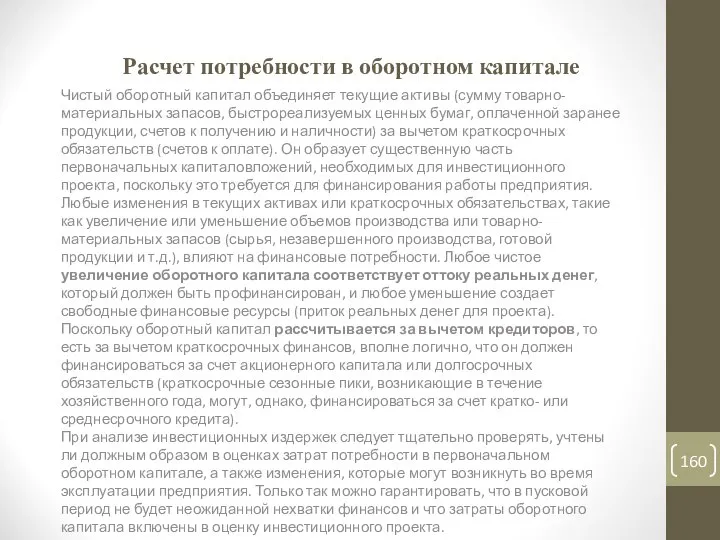 Расчет потребности в оборотном капитале

Чистый оборотный капитал объединяет текущие активы (сумму товарно-материальных запасов, быстрореализуемых ценных бумаг, оплаченной заранее продукции, счетов к получению и наличности) за вычетом краткосрочных обязательств (счетов к оплате). Он образует существенную часть первоначальных капиталовложений, необходимых для инвестиционного проекта, поскольку это требуется для финансирования работы предприятия. Любые изменения в текущих активах или краткосрочных обязательствах, такие как увеличение или уменьшение объемов производства или товарно-материальных запасов (сырья, незавершенного производства, готовой продукции и т.д.), влияют на финансовые потребности. Любое чистое увеличение оборотного капитала соответствует оттоку реальных денег, который должен быть профинансирован, и любое уменьшение создает свободные финансовые ресурсы (приток реальных денег для проекта). Поскольку оборотный капитал рассчитывается за вычетом кредиторов, то есть за вычетом краткосрочных финансов, вполне логично, что он должен финансироваться за счет акционерного капитала или долгосрочных обязательств (краткосрочные сезонные пики, возникающие в течение хозяйственного года, могут, однако, финансироваться за счет кратко- или среднесрочного кредита).
При анализе инвестиционных издержек следует тщательно проверять, учтены ли должным образом в оценках затрат потребности в первоначальном оборотном капитале, а также изменения, которые могут возникнуть во время эксплуатации предприятия. Только так можно гарантировать, что в пусковой период не будет неожиданной нехватки финансов и что затраты оборотного капитала включены в оценку инвестиционного проекта.

160